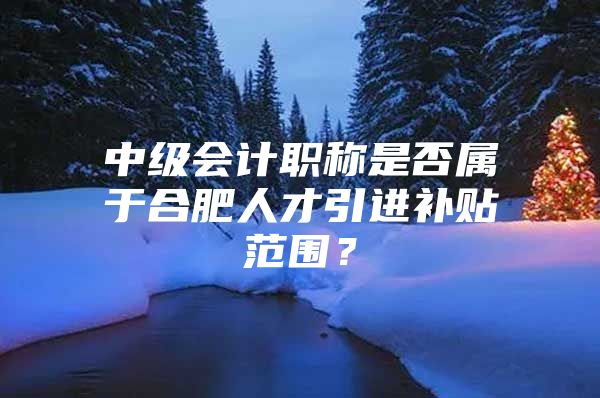 中级会计职称是否属于合肥人才引进补贴范围？